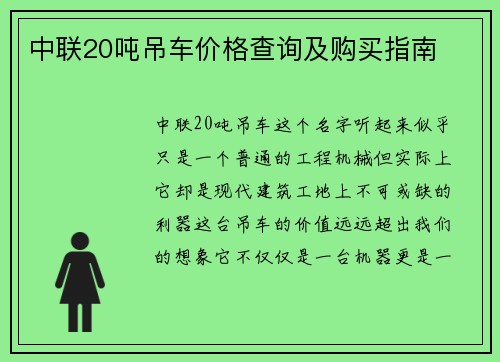 中联20吨吊车价格查询及购买指南

中联20吨吊车这个名字听起来似乎只是一个普通的工程机械但实际上它却是现代建筑工地上不可或缺的利器这台吊车的价值远远超出我们的想象它不仅仅是一台机器更是一